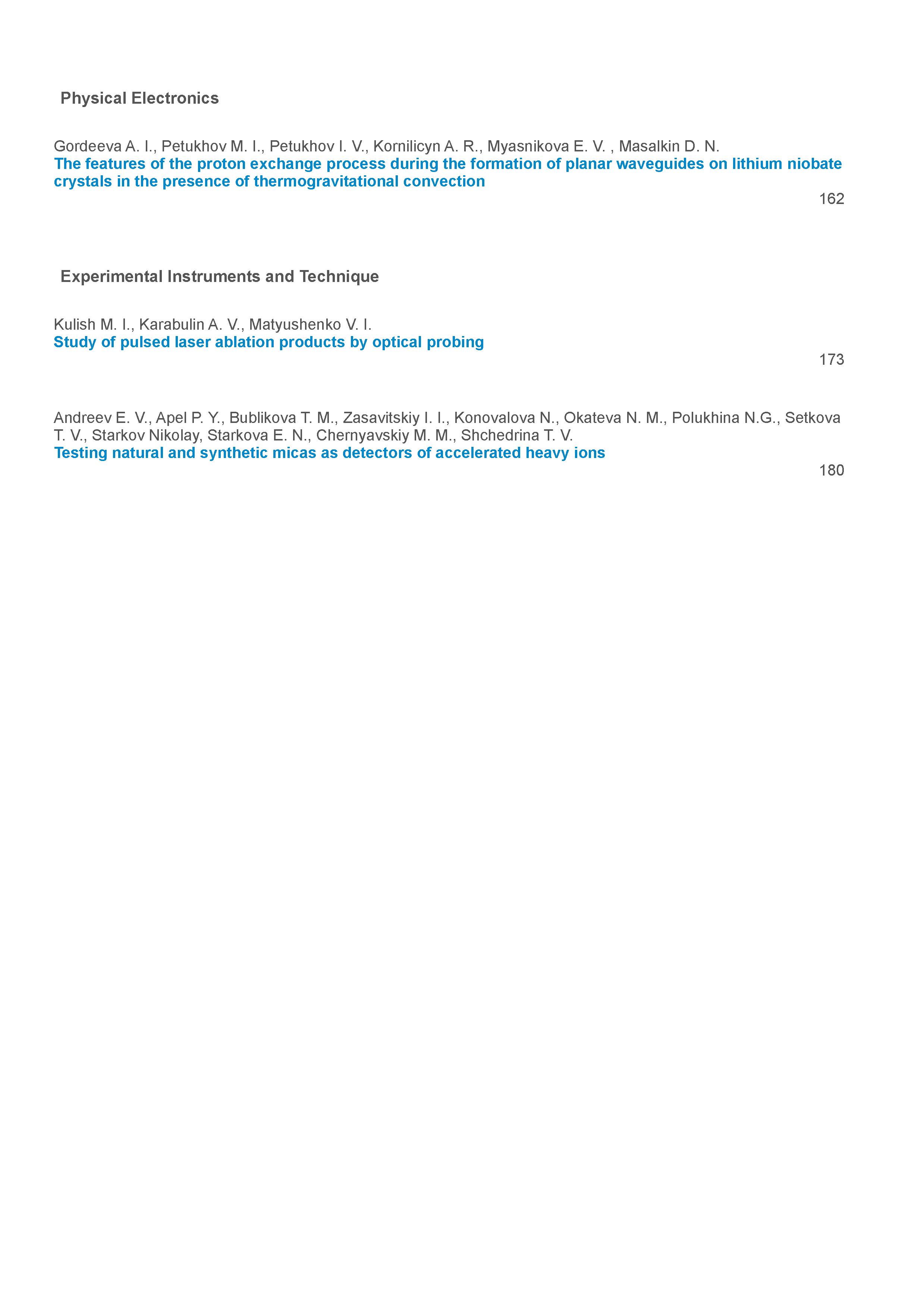 Physical Electronics

Gordeeva A. I., Petukhov M. I., Petukhov I. V., Kornilicyn A. R., Myasnikova E. V. , Masalkin D. N.
The features of the proton exchange process during the formation of planar waveguides on lithium niobate crystals in the presence of thermogravitational convection

162

Experimental Instruments and Technique

Kulish M. I., Karabulin A. V., Matyushenko V. I.
Study of pulsed laser ablation products by optical probing

173

Andreev E. V., Apel P. Y., Bublikova T. M., Zasavitskiy I. I., Konovalova N., Okateva N. M., Polukhina N.G., Setkova T. V., Starkov Nikolay, Starkova E. N., Chernyavskiy M. M., Shchedrina T. V.
Testing natural and synthetic micas as detectors of accelerated heavy ions

180